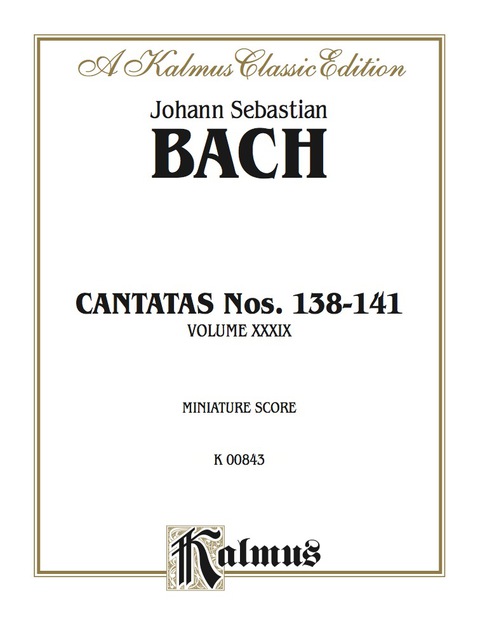 A Kalmus Classic Edition

Johann Sebastian

BACH

CANTATAS Nos. 138-141

VOLUME XXXIX

MINIATURE SCORE

K 00843

Kalmus